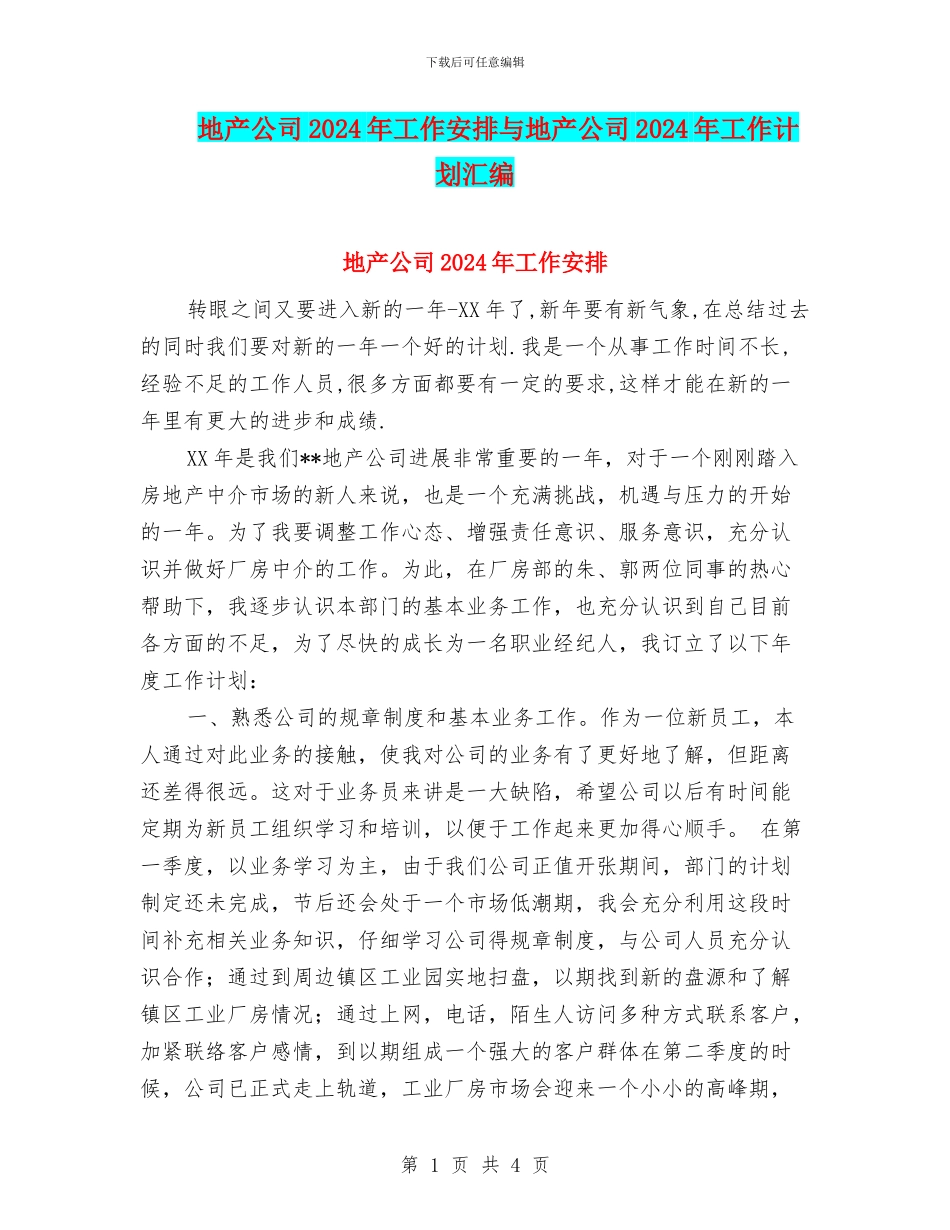 下载后可任意编辑

地产公司2024年工作安排与地产公司2024年工作计划汇编

地产公司2024年工作安排

转眼之间又要进入新的一年-XX年了,新年要有新气象,在总结过去的同时我们要对新的一年一个好的计划.我是一个从事工作时间不长,经验不足的工作人员,很多方面都要有一定的要求,这样才能在新的一年里有更大的进步和成绩.

XX年是我们**地产公司进展非常重要的一年，对于一个刚刚踏入房地产中介市场的新人来说，也是一个充满挑战，机遇与压力的开始的一年。为了我要调整工作心态、增强责任意识、服务意识，充分认识并做好厂房中介的工作。为此，在厂房部的朱、郭两位同事的热心帮助下，我逐步认识本部门的基本业务工作，也充分认识到自己目前各方面的不足，为了尽快的成长为一名职业经纪人，我订立了以下年度工作计划：

一、熟悉公司的规章制度和基本业务工作。作为一位新员工，本人通过对此业务的接触，使我对公司的业务有了更好地了解，但距离还差得很远。这对于业务员来讲是一大缺陷，希望公司以后有时间能定期为新员工组织学习和培训，以便于工作起来更加得心顺手。 在第一季度，以业务学习为主，由于我们公司正值开张期间，部门的计划制定还未完成，节后还会处于一个市场低潮期，我会充分利用这段时间补充相关业务知识，仔细学习公司得规章制度，与公司人员充分认识合作；通过到周边镇区工业园实地扫盘，以期找到新的盘源和了解镇区工业厂房情况；通过上网，电话，陌生人访问多种方式联系客户，加紧联络客户感情，到以期组成一个强大的客户群体在第二季度的时候，公司已正式走上轨道，工业厂房市场会迎来一个小小的高峰期，

第 1 页 共 4 页